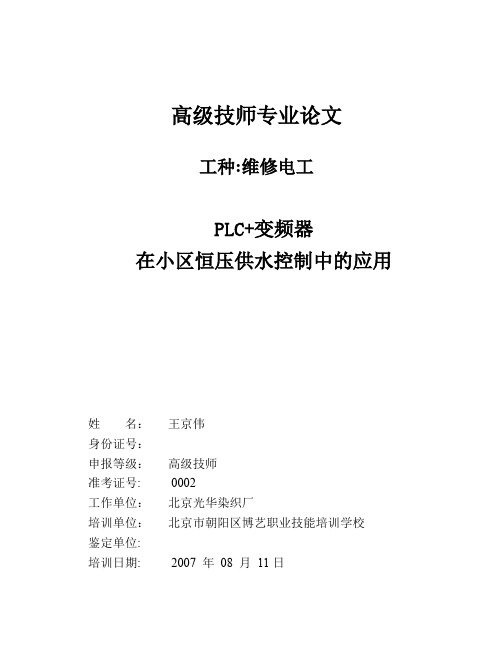 高级技师专业论文

工种:维修电工

PLC+变频器
在小区恒压供水控制中的应用

姓　　名:　王京伟
身份证号:
申报等级:　高级技师
准考证号:　0002
工作单位:　北京光华染织厂
培训单位:　北京市朝阳区博艺职业技能培训学校
鉴定单位:
培训日期:　2007 年 08 月 11 日